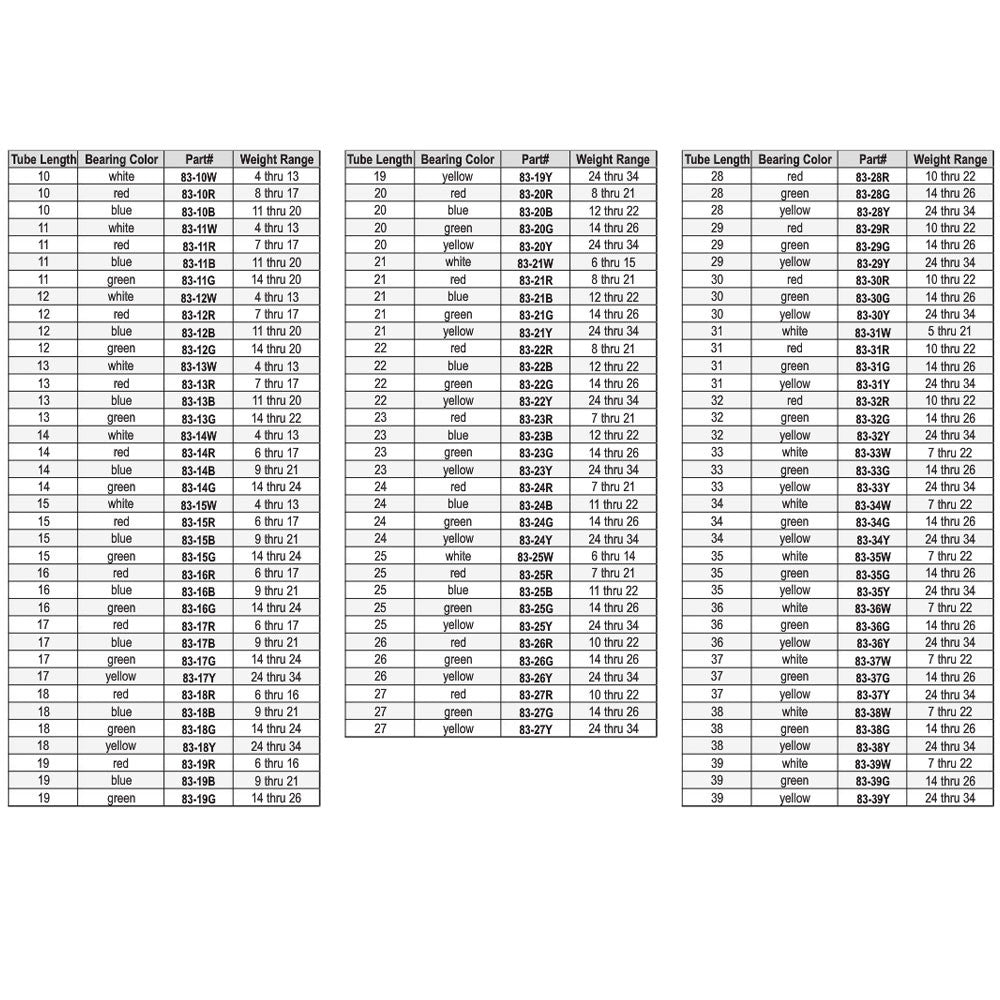 | Tube Length | Bearing Color | Part# | Weight Range |
|---|---|---|---|
| 10 | white | 83-10W | 4 thru 13 |
| 10 | red | 83-10R | 8 thru 17 |
| 10 | blue | 83-10B | 11 thru 20 |
| 11 | white | 83-11W | 4 thru 13 |
| 11 | red | 83-11R | 7 thru 17 |
| 11 | blue | 83-11B | 11 thru 20 |
| 11 | green | 83-11G | 14 thru 20 |
| 12 | white | 83-12W | 4 thru 13 |
| 12 | red | 83-12R | 7 thru 17 |
| 12 | blue | 83-12B | 11 thru 20 |
| 12 | green | 83-12G | 14 thru 20 |
| 13 | white | 83-13W | 4 thru 13 |
| 13 | red | 83-13R | 7 thru 17 |
| 13 | blue | 83-13B | 11 thru 20 |
| 13 | green | 83-13G | 14 thru 22 |
| 14 | white | 83-14W | 4 thru 13 |
| 14 | red | 83-14R | 6 thru 17 |
| 14 | blue | 83-14B | 9 thru 21 |
| 14 | green | 83-14G | 14 thru 24 |
| 15 | white | 83-15W | 4 thru 13 |
| 15 | red | 83-15R | 6 thru 17 |
| 15 | blue | 83-15B | 9 thru 21 |
| 15 | green | 83-15G | 14 thru 24 |
| 16 | red | 83-16R | 6 thru 17 |
| 16 | blue | 83-16B | 9 thru 21 |
| 16 | green | 83-16G | 14 thru 24 |
| 17 | red | 83-17R | 6 thru 17 |
| 17 | blue | 83-17B | 9 thru 21 |
| 17 | green | 83-17G | 14 thru 24 |
| 17 | yellow | 83-17Y | 24 thru 34 |
| 18 | red | 83-18R | 6 thru 16 |
| 18 | blue | 83-18B | 9 thru 21 |
| 18 | green | 83-18G | 14 thru 24 |
| 18 | yellow | 83-18Y | 24 thru 34 |
| 19 | red | 83-19R | 6 thru 16 |
| 19 | blue | 83-19B | 9 thru 21 |
| 19 | green | 83-19G | 14 thru 26 |

| Tube Length | Bearing Color | Part# | Weight Range |
|---|---|---|---|
| 19 | yellow | 83-19Y | 24 thru 34 |
| 20 | red | 83-20R | 8 thru 21 |
| 20 | blue | 83-20B | 12 thru 22 |
| 20 | green | 83-20G | 14 thru 26 |
| 20 | yellow | 83-20Y | 24 thru 34 |
| 21 | white | 83-21W | 6 thru 15 |
| 21 | red | 83-21R | 8 thru 21 |
| 21 | blue | 83-21B | 12 thru 22 |
| 21 | green | 83-21G | 14 thru 26 |
| 21 | yellow | 83-21Y | 24 thru 34 |
| 22 | red | 83-22R | 8 thru 21 |
| 22 | blue | 83-22B | 12 thru 22 |
| 22 | green | 83-22G | 14 thru 26 |
| 22 | yellow | 83-22Y | 24 thru 34 |
| 23 | red | 83-23R | 7 thru 21 |
| 23 | blue | 83-23B | 12 thru 22 |
| 23 | green | 83-23G | 14 thru 26 |
| 23 | yellow | 83-23Y | 24 thru 34 |
| 24 | red | 83-24R | 7 thru 21 |
| 24 | blue | 83-24B | 11 thru 22 |
| 24 | green | 83-24G | 14 thru 26 |
| 24 | yellow | 83-24Y | 24 thru 34 |
| 25 | white | 83-25W | 6 thru 14 |
| 25 | red | 83-25R | 7 thru 21 |
| 25 | blue | 83-25B | 11 thru 22 |
| 25 | green | 83-25G | 14 thru 26 |
| 25 | yellow | 83-25Y | 24 thru 34 |
| 26 | red | 83-26R | 10 thru 22 |
| 26 | green | 83-26G | 14 thru 26 |
| 26 | yellow | 83-26Y | 24 thru 34 |
| 27 | red | 83-27R | 10 thru 22 |
| 27 | green | 83-27G | 14 thru 26 |
| 27 | yellow | 83-27Y | 24 thru 34 |

| Tube Length | Bearing Color | Part# | Weight Range |
|---|---|---|---|
| 28 | red | 83-28R | 10 thru 22 |
| 28 | green | 83-28G | 14 thru 26 |
| 28 | yellow | 83-28Y | 24 thru 34 |
| 29 | red | 83-29R | 10 thru 22 |
| 29 | green | 83-29G | 14 thru 26 |
| 29 | yellow | 83-29Y | 24 thru 34 |
| 30 | red | 83-30R | 10 thru 22 |
| 30 | green | 83-30G | 14 thru 26 |
| 30 | yellow | 83-30Y | 24 thru 34 |
| 31 | white | 83-31W | 5 thru 21 |
| 31 | red | 83-31R | 10 thru 22 |
| 31 | green | 83-31G | 14 thru 26 |
| 31 | yellow | 83-31Y | 24 thru 34 |
| 32 | red | 83-32R | 10 thru 22 |
| 32 | green | 83-32G | 14 thru 26 |
| 32 | yellow | 83-32Y | 24 thru 34 |
| 33 | white | 83-33W | 7 thru 22 |
| 33 | green | 83-33G | 14 thru 26 |
| 33 | yellow | 83-33Y | 24 thru 34 |
| 34 | white | 83-34W | 7 thru 22 |
| 34 | green | 83-34G | 14 thru 26 |
| 34 | yellow | 83-34Y | 24 thru 34 |
| 35 | white | 83-35W | 7 thru 22 |
| 35 | green | 83-35G | 14 thru 26 |
| 35 | yellow | 83-35Y | 24 thru 34 |
| 36 | white | 83-36W | 7 thru 22 |
| 36 | green | 83-36G | 14 thru 26 |
| 36 | yellow | 83-36Y | 24 thru 34 |
| 37 | white | 83-37W | 7 thru 22 |
| 37 | green | 83-37G | 14 thru 26 |
| 37 | yellow | 83-37Y | 24 thru 34 |
| 38 | white | 83-38W | 7 thru 22 |
| 38 | green | 83-38G | 14 thru 26 |
| 38 | yellow | 83-38Y | 24 thru 34 |
| 39 | white | 83-39W | 7 thru 22 |
| 39 | green | 83-39G | 14 thru 26 |
| 39 | yellow | 83-39Y | 24 thru 34 |